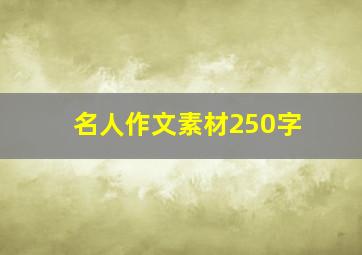 名人作文素材250字